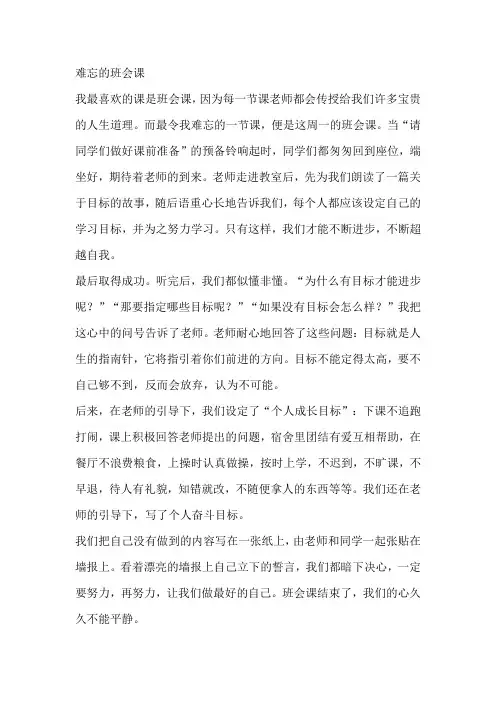 难忘的班会课

我最喜欢的课是班会课，因为每一节课老师都会传授给我们许多宝贵的人生道理。而最令我难忘的一节课，便是这周一的班会课。当“请同学们做好课前准备”的预备铃响起时，同学们都匆匆回到座位，端坐好，期待着老师的到来。老师走进教室后，先为我们朗读了一篇关于目标的故事，随后语重心长地告诉我们，每个人都应该设定自己的学习目标，并为之努力学习。只有这样，我们才能不断进步，不断超越自我。

最后取得成功。听完后，我们都似懂非懂。“为什么有目标才能进步呢？”“那要指定哪些目标呢？”“如果没有目标会怎么样？”我把这心中的问号告诉了老师。老师耐心地回答了这些问题：目标就是人生的指南针，它将指引着你们前进的方向。目标不能定得太高，要不自己够不到，反而会放弃，认为不可能。

后来，在老师的引导下，我们设定了“个人成长目标”：下课不追跑打闹，课上积极回答老师提出的问题，宿舍里团结有爱互相帮助，在餐厅不浪费粮食，上操时认真做操，按时上学，不迟到，不旷课，不早退，待人有礼貌，知错就改，不随便拿人的东西等等。我们还在老师的引导下，写了个人奋斗目标。

我们把自己没有做到的内容写在一张纸上，由老师和同学一起张贴在墙报上。看着漂亮的墙报上自己立下的誓言，我们都暗下决心，一定要努力，再努力，让我们做最好的自己。班会课结束了，我们的心久久不能平静。